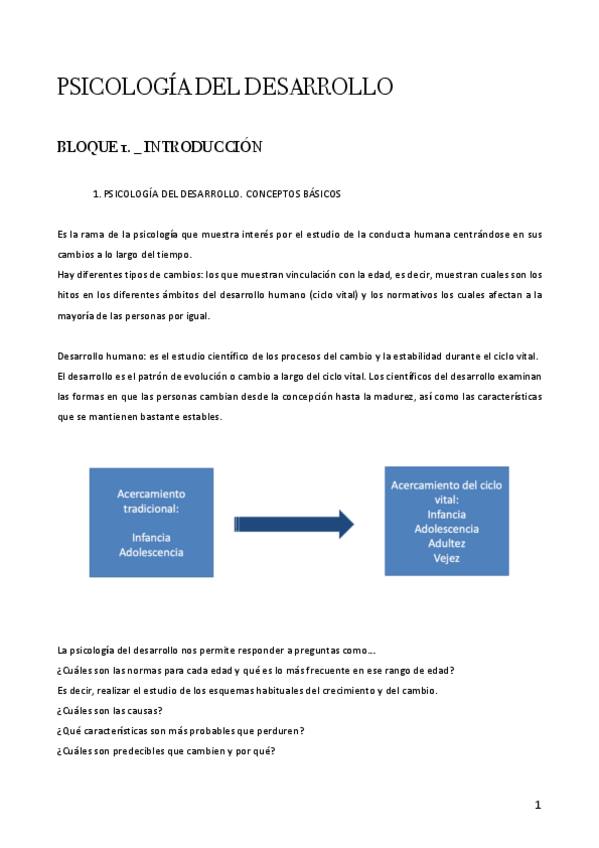 PSICOLOGÍA DEL DESARROLLO

BLOQUE 1. _ INTRODUCCIÓN

1. PSICOLOGÍA DEL DESARROLLO. CONCEPTOS BÁSICOS

Es la rama de la psicología que muestra interés por el estudio de la conducta humana centrándose en sus cambios a lo largo del tiempo.
Hay diferentes tipos de cambios: los que muestran vinculación con la edad, es decir, muestran cuales son los hitos en los diferentes ámbitos del desarrollo humano (ciclo vital) y los normativos los cuales afectan a la mayoría de las personas por igual.

Desarrollo humano: es el estudio científico de los procesos del cambio y la estabilidad durante el ciclo vital.
El desarrollo es el patrón de evolución o cambio a largo del ciclo vital. Los científicos del desarrollo examinan las formas en que las personas cambian desde la concepción hasta la madurez, así como las características que se mantienen bastante estables.

Acercamiento tradicional:
Infancia
Adolescencia

Acercamiento del ciclo vital:
Infancia
Adolescencia
Adultez
Vejez

La psicología del desarrollo nos permite responder a preguntas como…
¿Cuáles son las normas para cada edad y qué es lo más frecuente en ese rango de edad?
Es decir, realizar el estudio de los esquemas habituales del crecimiento y del cambio.
¿Cuáles son las causas?
¿Qué características son más probables que perduren?
¿Cuáles son predecibles que cambien y por qué?

1